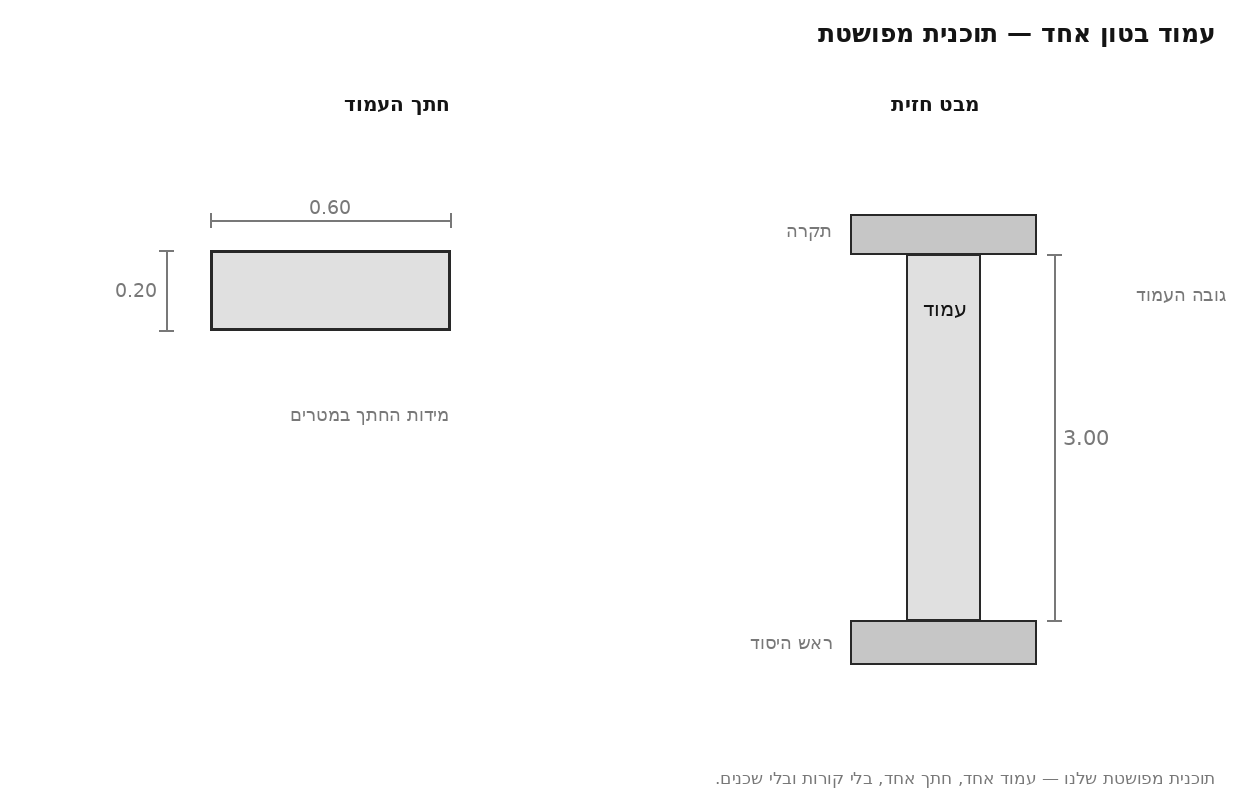 עמוד בטון אחד — תוכנית מפושטת

מבט חזית

תקרה

עמוד

גובה העמוד

3.00

ראש היסוד

חתך העמוד

0.60

0.20

מידות החתך במטרים

תוכנית מפושטת שלנו — עמוד אחד, חתך אחד, בלי קורות ובלי שכנים.